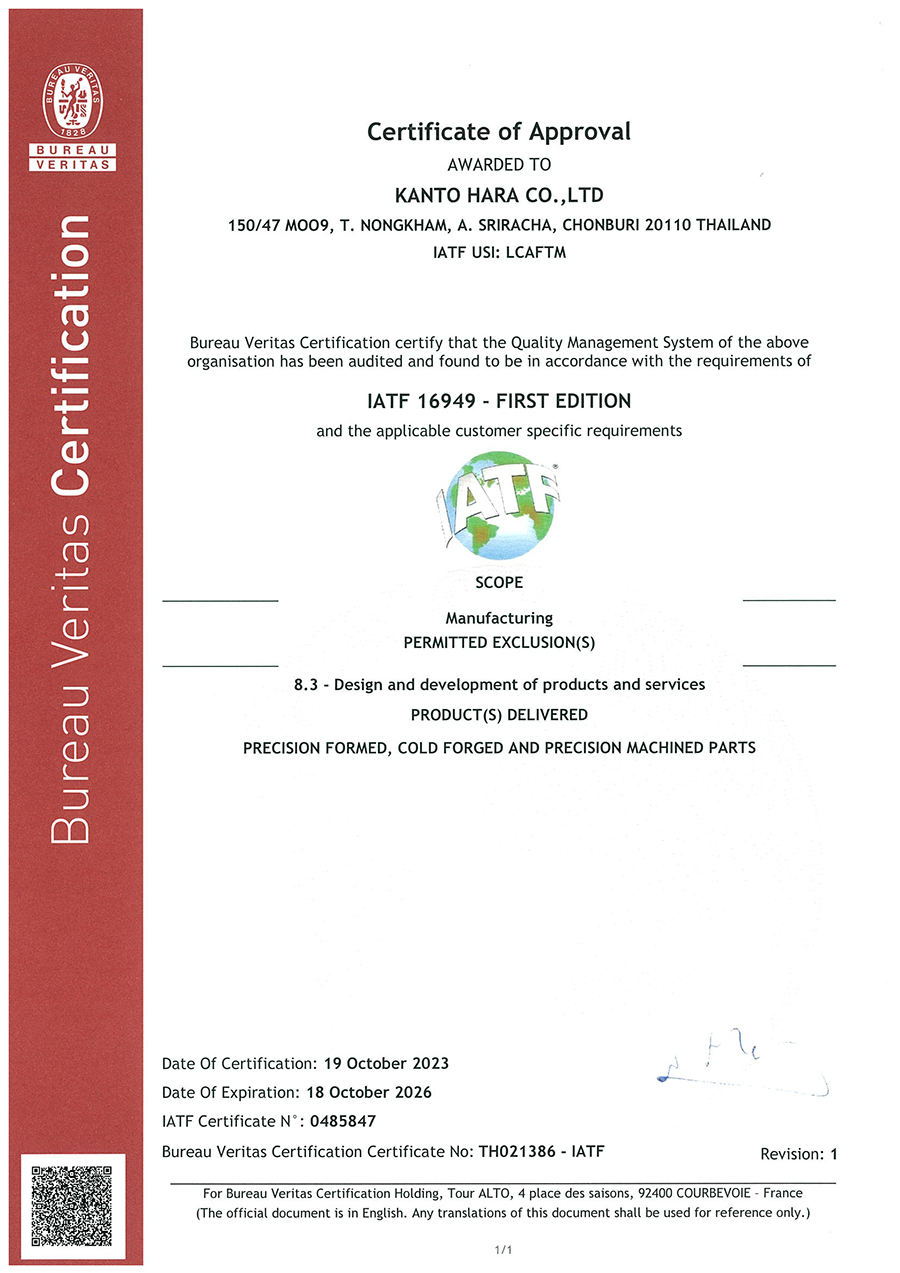 BUREAU VERITAS
1828
BUREAU
VERITAS

Bureau Veritas Certification

Certificate of Approval
AWARDED TO
KANTO HARA CO.,LTD
150/47 MOO9, T. NONGKHAM, A. SRIRACHA, CHONBURI 20110 THAILAND
IATF USI: LCAFTM

Bureau Veritas Certification certify that the Quality Management System of the above organisation has been audited and found to be in accordance with the requirements of

IATF 16949 - FIRST EDITION
and the applicable customer specific requirements

IATF

SCOPE
Manufacturing
PERMITTED EXCLUSION(S)
8.3 - Design and development of products and services
PRODUCT(S) DELIVERED
PRECISION FORMED, COLD FORGED AND PRECISION MACHINED PARTS

Date Of Certification: 19 October 2023
Date Of Expiration: 18 October 2026
IATF Certificate N°: 0485847
Bureau Veritas Certification Certificate No: TH021386 - IATF
Revision: 1

For Bureau Veritas Certification Holding, Tour ALTO, 4 place des saisons, 92400 COURBEVOIE - France
(The official document is in English. Any translations of this document shall be used for reference only.)

1/1